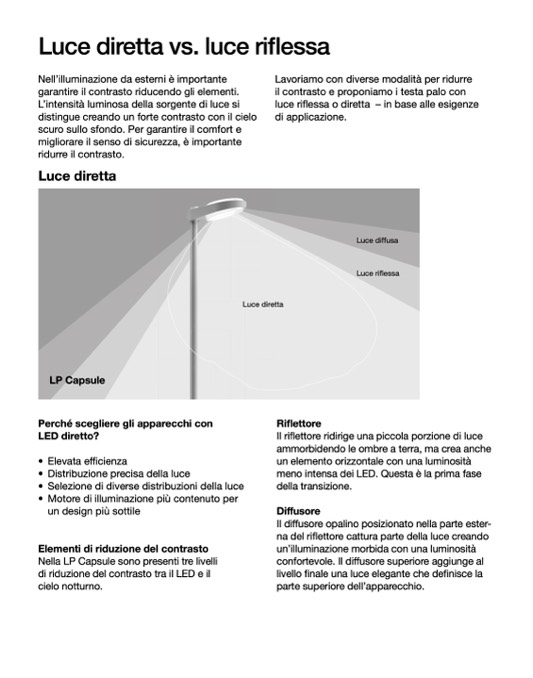 Luce diretta vs. luce riflessa

Nell'illuminazione da esterni è importante garantire il contrasto riducendo gli elementi. L'intensità luminosa della sorgente di luce si distingue creando un forte contrasto con il cielo scuro sullo sfondo. Per garantire il comfort e migliorare il senso di sicurezza, è importante ridurre il contrasto.

Lavoriamo con diverse modalità per ridurre il contrasto e proponiamo i testa palo con luce riflessa o diretta – in base alle esigenze di applicazione.

Luce diretta

Luce diffusa

Luce riflessa

Luce diretta

LP Capsule

Perché scegliere gli apparecchi con LED diretto?

• Elevata efficienza
• Distribuzione precisa della luce
• Selezione di diverse distribuzioni della luce
• Motore di illuminazione più contenuto per un design più sottile

Elementi di riduzione del contrasto
Nella LP Capsule sono presenti tre livelli di riduzione del contrasto tra il LED e il cielo notturno.

Riflettore
Il riflettore ridirige una piccola porzione di luce ammorbidendo le ombre a terra, ma crea anche un elemento orizzontale con una luminosità meno intensa dei LED. Questa è la prima fase della transizione.

Diffusore
Il diffusore opalino posizionato nella parte esterna del riflettore cattura parte della luce creando un'illuminazione morbida con una luminosità confortevole. Il diffusore superiore aggiunge al livello finale una luce elegante che definisce la parte superiore dell'apparecchio.